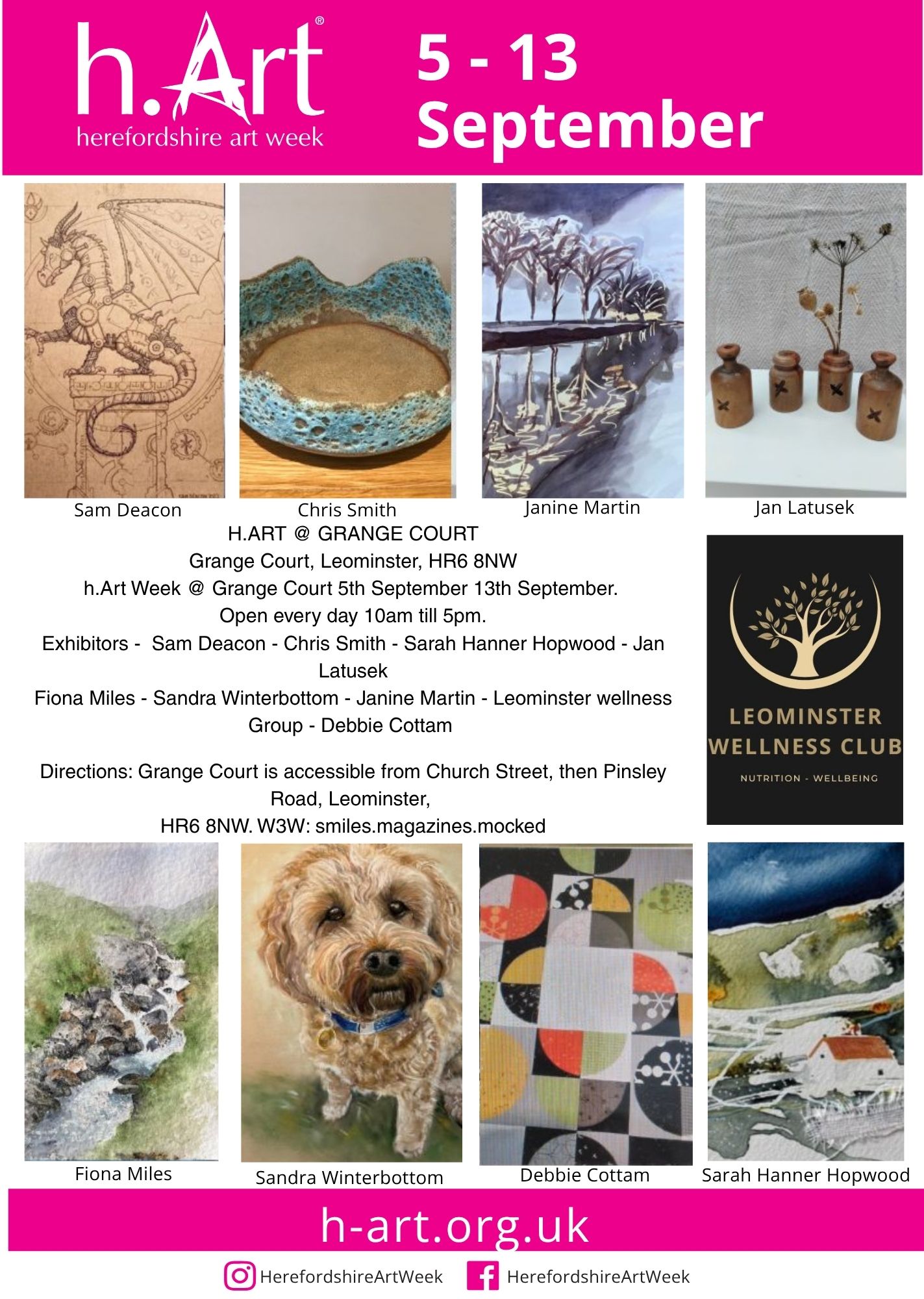 h.Art®
herefordshire art week

5 - 13
September

Sam Deacon

Chris Smith

Janine Martin

Jan Latusek

H.ART @ GRANGE COURT
Grange Court, Leominster, HR6 8NW
h.Art Week @ Grange Court 5th September 13th September.
Open every day 10am till 5pm.
Exhibitors - Sam Deacon - Chris Smith - Sarah Hanner Hopwood - Jan Latusek
Fiona Miles - Sandra Winterbottom - Janine Martin - Leominster wellness Group - Debbie Cottam

Directions: Grange Court is accessible from Church Street, then Pinsley Road, Leominster,
HR6 8NW. W3W: smiles.magazines.mocked

LEOMINSTER
WELLNESS CLUB
NUTRITION - WELLBEING

Fiona Miles

Sandra Winterbottom

Debbie Cottam

Sarah Hanner Hopwood

h-art.org.uk

HerefordshireArtWeek HerefordshireArtWeek